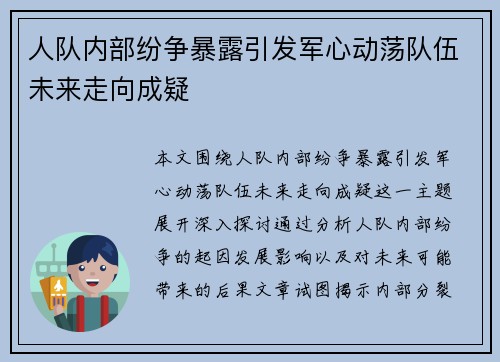 人队内部纷争暴露引发军心动荡队伍未来走向成疑

本文围绕人队内部纷争暴露引发军心动荡队伍未来走向成疑这一主题展开深入探讨通过分析人队内部纷争的起因发展影响以及对未来可能带来的后果文章试图揭示内部分裂